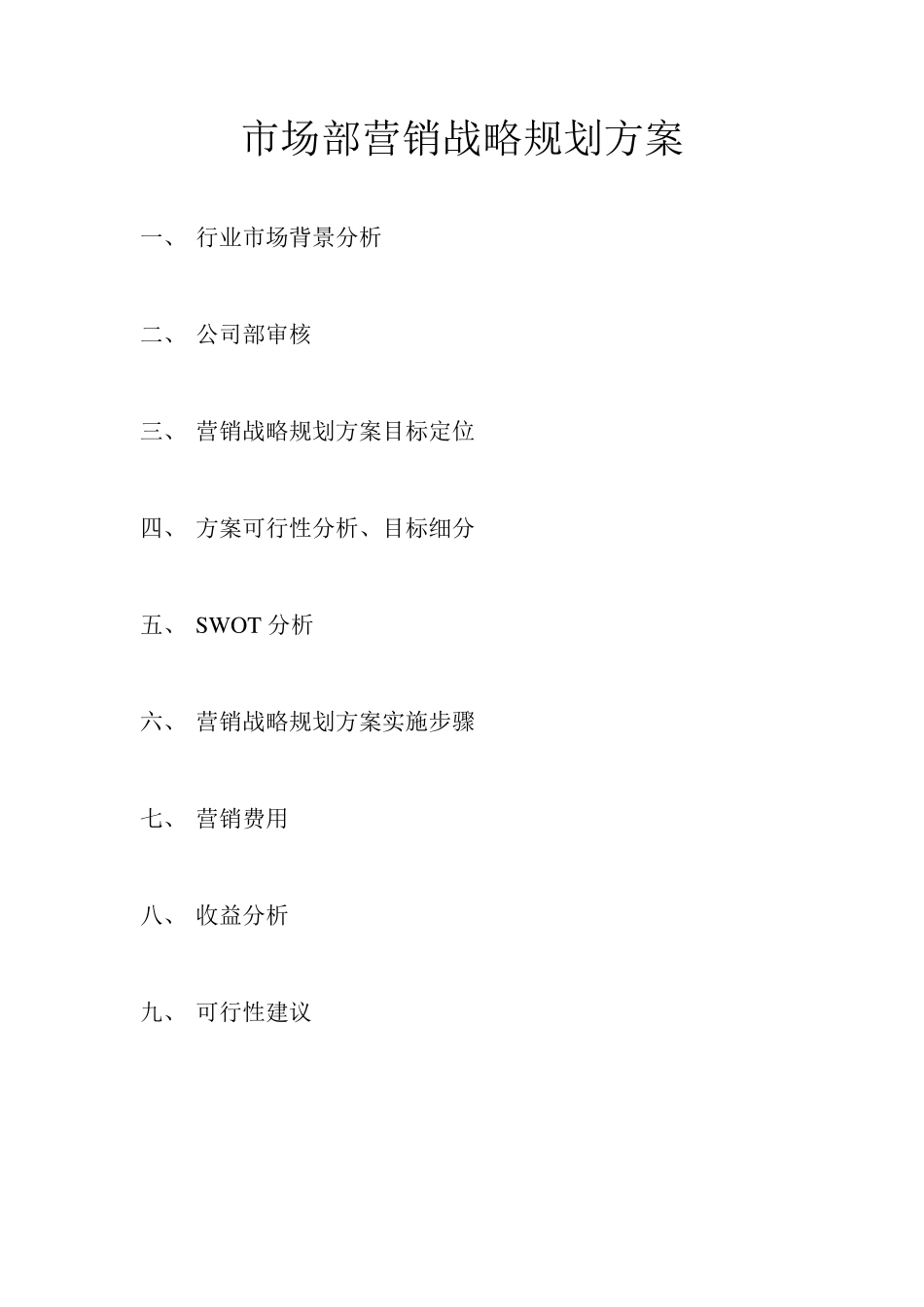 市场部营销战略规划方案

一、 行业市场背景分析

二、 公司部审核

三、 营销战略规划方案目标定位

四、 方案可行性分析、目标细分

五、 SWOT 分析

六、 营销战略规划方案实施步骤

七、 营销费用

八、 收益分析

九、 可行性建议